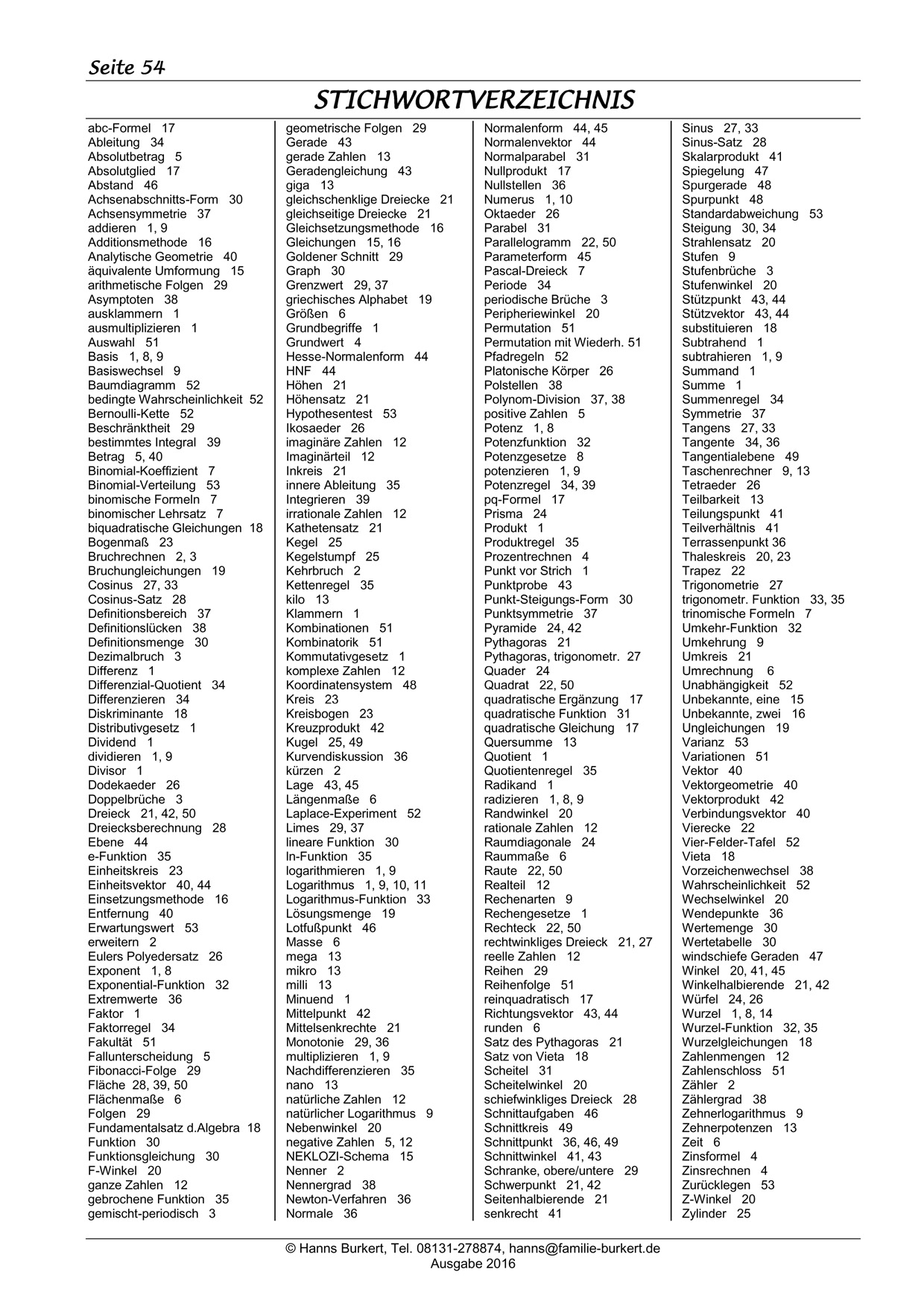 Seite 54

STICHWORTVERZEICHNIS

abc-Formel 17
Ableitung 34
Absolutbetrag 5
Absolutglied 17
Abstand 46
Achsenabschnitts-Form 30
Achsensymmetrie 37
addieren 1, 9
Additionsmethode 16
Analytische Geometrie 40
äquivalente Umformung 15
arithmetische Folgen 29
Asymptoten 38
ausklammern 1
ausmultiplizieren 1
Auswahl 51
Basis 1, 8, 9
Basiswechsel 9
Baumdiagramm 52
bedingte Wahrscheinlichkeit 52
Bernoulli-Kette 52
Beschränktheit 29
bestimmtes Integral 39
Betrag 5, 40
Binomial-Koeffizient 7
Binomial-Verteilung 53
binomische Formeln 7
binomischer Lehrsatz 7
biquadratische Gleichungen 18
Bogenmaß 23
Bruchrechnen 2, 3
Bruchungleichungen 19
Cosinus 27, 33
Cosinus-Satz 28
Definitionsbereich 37
Definitionslücken 38
Definitionsmenge 30
Dezimalbruch 3
Differenz 1
Differenzial-Quotient 34
Differenzieren 34
Diskriminante 18
Distributivgesetz 1
Dividend 1
dividieren 1, 9
Divisor 1
Dodekaeder 26
Doppelbrüche 3
Dreieck 21, 42, 50
Dreiecksberechnung 28
Ebene 44
e-Funktion 35
Einheitskreis 23
Einheitsvektor 40, 44
Einsetzungsmethode 16
Entfernung 40
Erwartungswert 53
erweitern 2
Eulers Polyedersatz 26
Exponent 1, 8
Exponential-Funktion 32
Extremwerte 36
Faktor 1
Faktorregel 34
Fakultät 51
Fallunterscheidung 5
Fibonacci-Folge 29
Fläche 28, 39, 50
Flächenmaße 6
Folgen 29
Fundamentalsatz d.Algebra 18
Funktion 30
Funktionsgleichung 30
F-Winkel 20
ganze Zahlen 12
gebrochene Funktion 35
gemischt-periodisch 3

geometrische Folgen 29
Gerade 43
gerade Zahlen 13
Geradengleichung 43
giga 13
gleichschenklige Dreiecke 21
gleichseitige Dreiecke 21
Gleichsetzungsmethode 16
Gleichungen 15, 16
Goldener Schnitt 29
Graph 30
Grenzwert 29, 37
griechisches Alphabet 19
Größen 6
Grundbegriffe 1
Grundwert 4
Hesse-Normalenform 44
HNF 44
Höhen 21
Höhensatz 21
Hypothesentest 53
Ikosaeder 26
imaginäre Zahlen 12
Imaginärteil 12
Inkreis 21
innere Ableitung 35
Integrieren 39
irrationale Zahlen 12
Kathetensatz 21
Kegel 25
Kegelstumpf 25
Kehrbruch 2
Kettenregel 35
kilo 13
Klammern 1
Kombinationen 51
Kombinatorik 51
Kommutativgesetz 1
komplexe Zahlen 12
Koordinatensystem 48
Kreis 23
Kreisbogen 23
Kreuzprodukt 42
Kugel 25, 49
Kurvendiskussion 36
kürzen 2
Lage 43, 45
Längenmaße 6
Laplace-Experiment 52
Limes 29, 37
lineare Funktion 30
ln-Funktion 35
logarithmieren 1, 9
Logarithmus 1, 9, 10, 11
Logarithmus-Funktion 33
Lösungsmenge 19
Lotfußpunkt 46
Masse 6
mega 13
mikro 13
milli 13
Minuend 1
Mittelpunkt 42
Mittelsenkrechte 21
Monotonie 29, 36
multiplizieren 1, 9
Nachdifferenzieren 35
nano 13
natürliche Zahlen 12
natürlicher Logarithmus 9
Nebenwinkel 20
negative Zahlen 5, 12
NEKLOZI-Schema 15
Nenner 2
Nennergrad 38
Newton-Verfahren 36
Normale 36

Normalenform 44, 45
Normalenvektor 44
Normalparabel 31
Nullprodukt 17
Nullstellen 36
Numerus 1, 10
Oktaeder 26
Parabel 31
Parallelogramm 22, 50
Parameterform 45
Pascal-Dreieck 7
Periode 34
periodische Brüche 3
Peripheriewinkel 20
Permutation 51
Permutation mit Wiederh. 51
Pfadregeln 52
Platonische Körper 26
Polstellen 38
Polynom-Division 37, 38
positive Zahlen 5
Potenz 1, 8
Potenzfunktion 32
Potenzgesetze 8
potenzieren 1, 9
Potenzregel 34, 39
pq-Formel 17
Prisma 24
Produkt 1
Produktregel 35
Prozentrechnen 4
Punkt vor Strich 1
Punktprobe 43
Punkt-Steigungs-Form 30
Punktsymmetrie 37
Pyramide 24, 42
Pythagoras 21
Pythagoras, trigonometr. 27
Quader 24
Quadrat 22, 50
quadratische Ergänzung 17
quadratische Funktion 31
quadratische Gleichung 17
Quersumme 13
Quotient 1
Quotientenregel 35
Radikand 1
radizieren 1, 8, 9
Randwinkel 20
rationale Zahlen 12
Raumdiagonale 24
Raummaße 6
Raute 22, 50
Realteil 12
Rechenarten 9
Rechengesetze 1
Rechteck 22, 50
rechtwinkliges Dreieck 21, 27
reelle Zahlen 12
Reihen 29
Reihenfolge 51
reinquadratisch 17
Richtungsvektor 43, 44
runden 6
Satz des Pythagoras 21
Satz von Vieta 18
Scheitel 31
Scheitelwinkel 20
schiefwinkliges Dreieck 28
Schnittaufgaben 46
Schnittkreis 49
Schnittpunkt 36, 46, 49
Schnittwinkel 41, 43
Schranke, obere/untere 29
Schwerpunkt 21, 42
Seitenhalbierende 21
senkrecht 41

Sinus 27, 33
Sinus-Satz 28
Skalarprodukt 41
Spiegelung 47
Spurgerade 48
Spurpunkt 48
Standardabweichung 53
Steigung 30, 34
Strahlensatz 20
Stufen 9
Stufenbrüche 3
Stufenwinkel 20
Stützpunkt 43, 44
Stützvektor 43, 44
substituieren 18
Subtrahend 1
subtrahieren 1, 9
Summand 1
Summe 1
Summenregel 34
Symmetrie 37
Tangens 27, 33
Tangente 34, 36
Tangentialebene 49
Taschenrechner 9, 13
Tetraeder 26
Teilbarkeit 13
Teilungspunkt 41
Teilverhältnis 41
Terrassenpunkt 36
Thaleskreis 20, 23
Trapez 22
Trigonometrie 27
trigonometr. Funktion 33, 35
trinomische Formeln 7
Umkehr-Funktion 32
Umkehrung 9
Umkreis 21
Umrechnung 6
Unabhängigkeit 52
Unbekannte, eine 15
Unbekannte, zwei 16
Ungleichungen 19
Varianz 53
Variationen 51
Vektor 40
Vektorgeometrie 40
Vektorprodukt 42
Verbindungsvektor 40
Vierecke 22
Vier-Felder-Tafel 52
Vieta 18
Vorzeichenwechsel 38
Wahrscheinlichkeit 52
Wechselwinkel 20
Wendepunkte 36
Wertemenge 30
Wertetabelle 30
windschiefe Geraden 47
Winkel 20, 41, 45
Winkelhalbierende 21, 42
Würfel 24, 26
Wurzel 1, 8, 14
Wurzel-Funktion 32, 35
Wurzelgleichungen 18
Zahlenmengen 12
Zahlenschloss 51
Zähler 2
Zählergrad 38
Zehnerlogarithmus 9
Zehnerpotenzen 13
Zeit 6
Zinsformel 4
Zinsrechnen 4
Zurücklegen 53
Z-Winkel 20
Zylinder 25

© Hanns Burkert, Tel. 08131-278874, hanns@familie-burkert.de
Ausgabe 2016